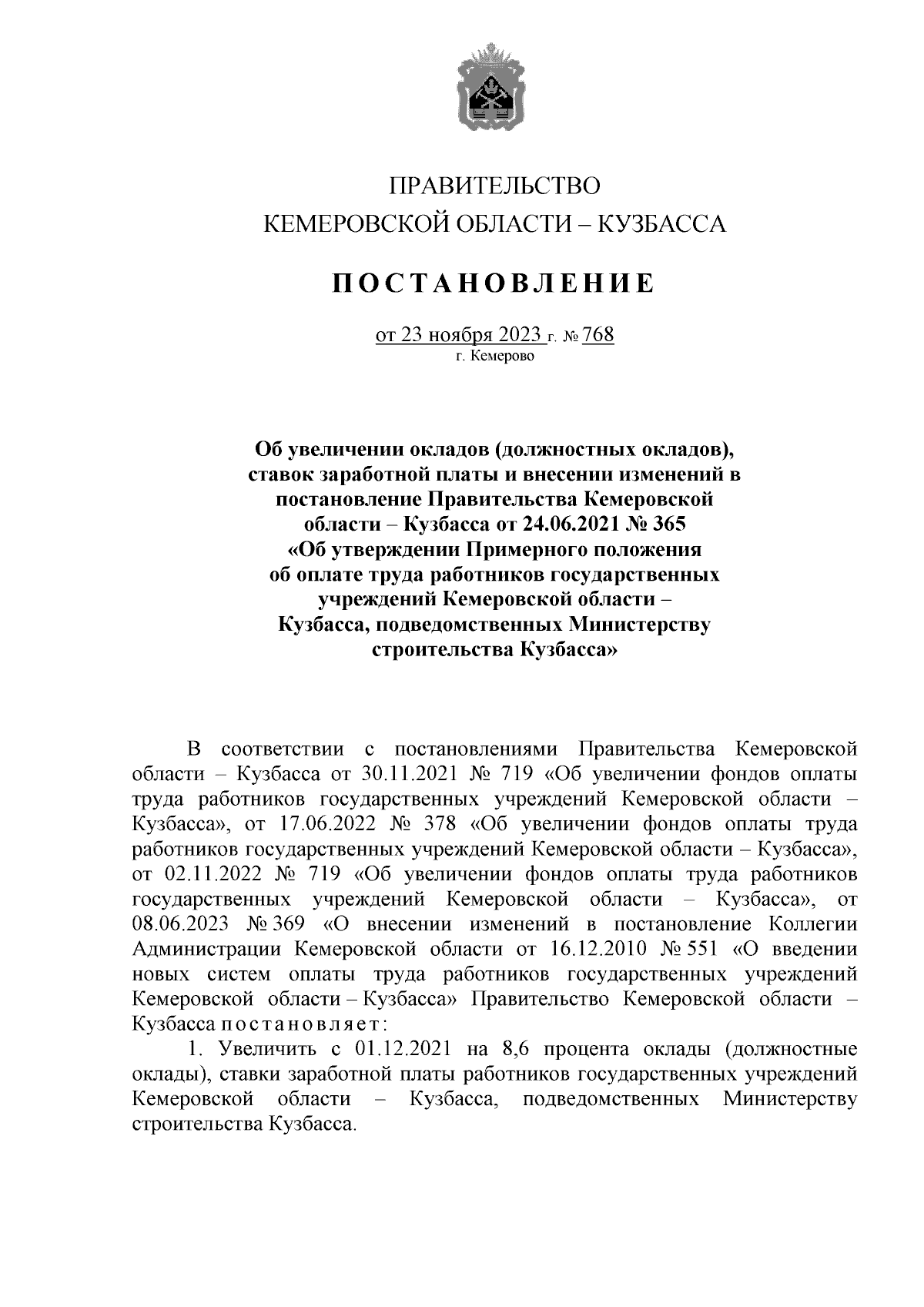 ПРАВИТЕЛЬСТВО
КЕМЕРОВСКОЙ ОБЛАСТИ – КУЗБАССА

ПОСТАНОВЛЕНИЕ

от 23 ноября 2023 г. № 768
г. Кемерово

Об увеличении окладов (должностных окладов), ставок заработной платы и внесении изменений в постановление Правительства Кемеровской области – Кузбасса от 24.06.2021 № 365 «Об утверждении Примерного положения об оплате труда работников государственных учреждений Кемеровской области – Кузбасса, подведомственных Министерству строительства Кузбасса»

В соответствии с постановлениями Правительства Кемеровской области – Кузбасса от 30.11.2021 № 719 «Об увеличении фондов оплаты труда работников государственных учреждений Кемеровской области – Кузбасса», от 17.06.2022 № 378 «Об увеличении фондов оплаты труда работников государственных учреждений Кемеровской области – Кузбасса», от 02.11.2022 № 719 «Об увеличении фондов оплаты труда работников государственных учреждений Кемеровской области – Кузбасса», от 08.06.2023 № 369 «О внесении изменений в постановление Коллегии Администрации Кемеровской области от 16.12.2010 № 551 «О введении новых систем оплаты труда работников государственных учреждений Кемеровской области – Кузбасса» Правительство Кемеровской области – Кузбасса постановляет:

1. Увеличить с 01.12.2021 на 8,6 процента оклады (должностные оклады), ставки заработной платы работников государственных учреждений Кемеровской области – Кузбасса, подведомственных Министерству строительства Кузбасса.